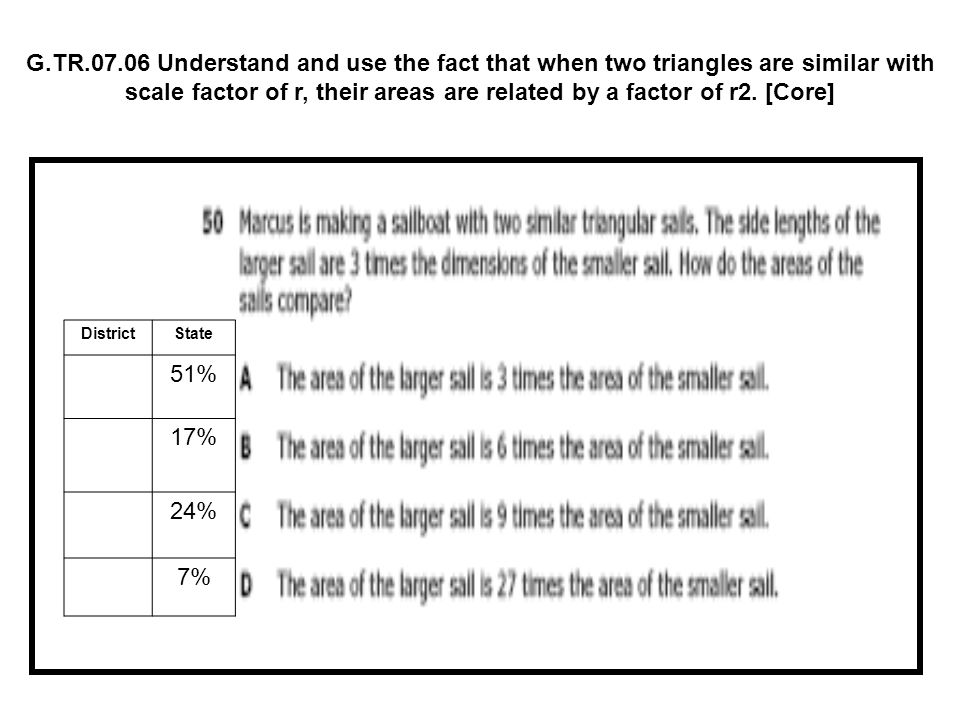 G.TR.07.06 Understand and use the fact that when two triangles are similar with scale factor of r, their areas are related by a factor of r2. [Core]

50 Marcus is making a sailboat with two similar triangular sails. The side lengths of the larger sail are 3 times the dimensions of the smaller sail. How do the areas of the sails compare?

| District | State |
|---|---|
| | 51% |
| | 17% |
| | 24% |
| | 7% |

A The area of the larger sail is 3 times the area of the smaller sail.

B The area of the larger sail is 6 times the area of the smaller sail.

C The area of the larger sail is 9 times the area of the smaller sail.

D The area of the larger sail is 27 times the area of the smaller sail.